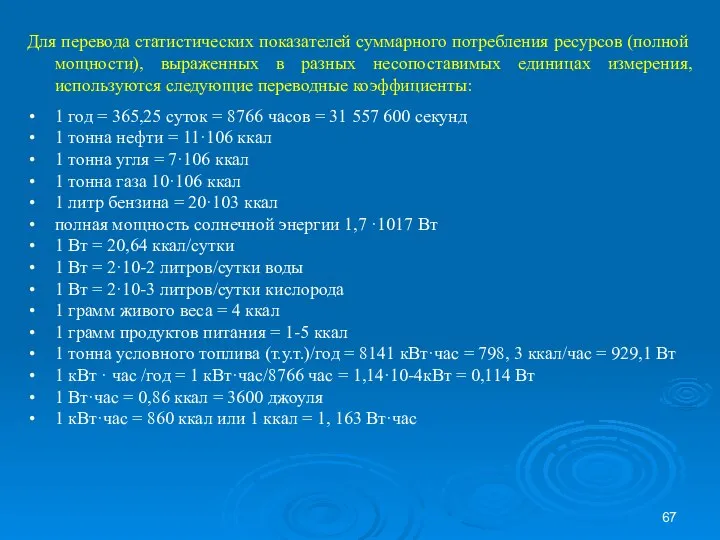 Для перевода статистических показателей суммарного потребления ресурсов (полной мощности), выраженных в разных несопоставимых единицах измерения, используются следующие переводные коэффициенты:

• 1 год = 365,25 суток = 8766 часов = 31 557 600 секунд
• 1 тонна нефти = 11·106 ккал
• 1 тонна угля = 7·106 ккал
• 1 тонна газа 10·106 ккал
• 1 литр бензина = 20·103 ккал
• полная мощность солнечной энергии 1,7 ·1017 Вт
• 1 Вт = 20,64 ккал/сутки
• 1 Вт = 2·10-2 литров/сутки воды
• 1 Вт = 2·10-3 литров/сутки кислорода
• 1 грамм живого веса = 4 ккал
• 1 грамм продуктов питания = 1-5 ккал
• 1 тонна условного топлива (т.у.т.)/год = 8141 кВт·час = 798, 3 ккал/час = 929,1 Вт
• 1 кВт · час /год = 1 кВт·час/8766 час = 1,14·10-4кВт = 0,114 Вт
• 1 Вт·час = 0,86 ккал = 3600 джоуля
• 1 кВт·час = 860 ккал или 1 ккал = 1, 163 Вт·час

67